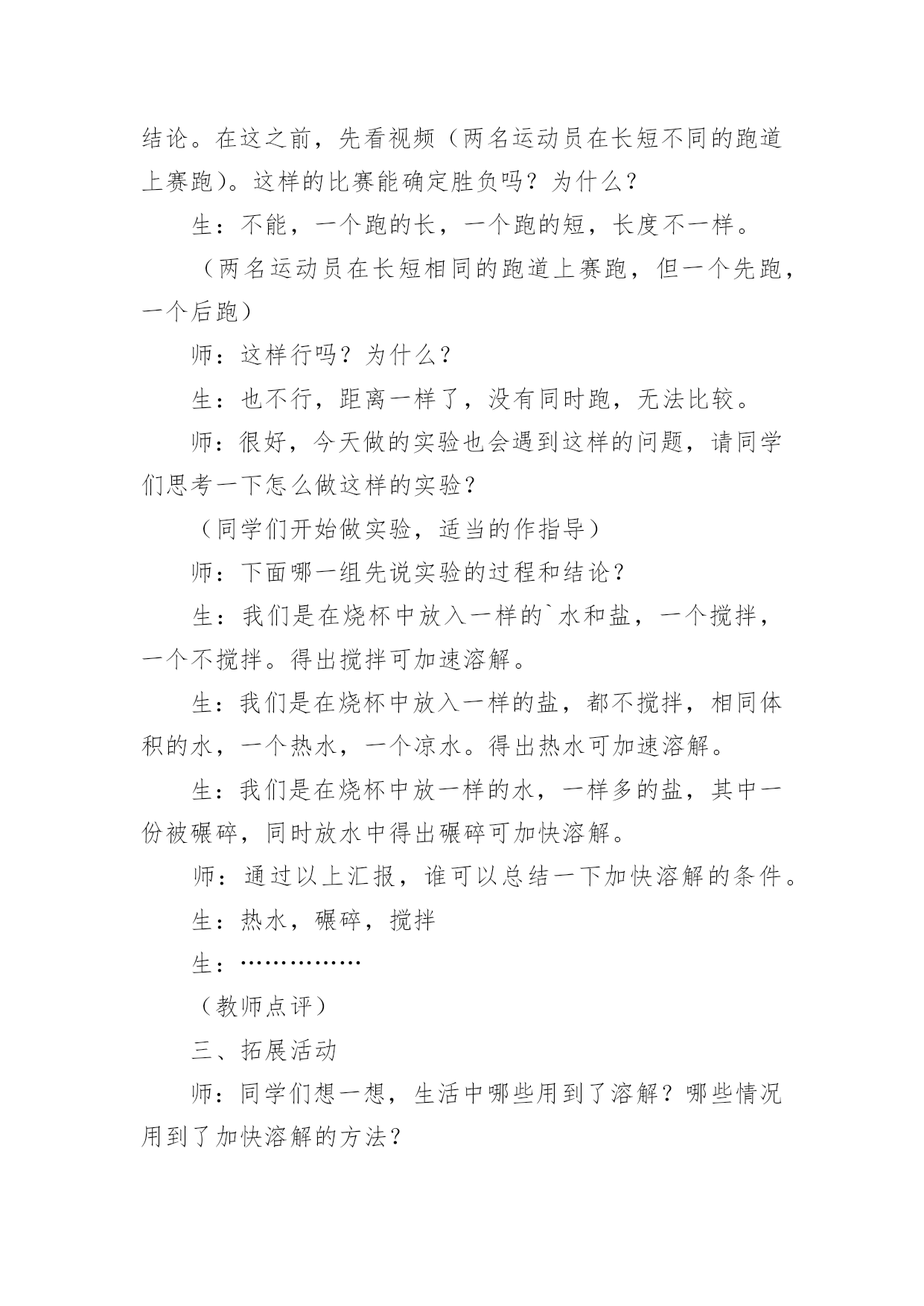 结论。在这之前，先看视频（两名运动员在长短不同的跑道上赛跑）。这样的比赛能确定胜负吗？为什么？

生：不能，一个跑的长，一个跑的短，长度不一样。

（两名运动员在长短相同的跑道上赛跑，但一个先跑，一个后跑）

师：这样行吗？为什么？

生：也不行，距离一样了，没有同时跑，无法比较。

师：很好，今天做的实验也会遇到这样的问题，请同学们思考一下怎么做这样的实验？

（同学们开始做实验，适当的作指导）

师：下面哪一组先说实验的过程和结论？

生：我们是在烧杯中放入一样的`水和盐，一个搅拌，一个不搅拌。得出搅拌可加速溶解。

生：我们是在烧杯中放入一样的盐，都不搅拌，相同体积的水，一个热水，一个凉水。得出热水可加速溶解。

生：我们是在烧杯中放一样的水，一样多的盐，其中一份被碾碎，同时放水中得出碾碎可加快溶解。

师：通过以上汇报，谁可以总结一下加快溶解的条件。

生：热水，碾碎，搅拌

生：……………

（教师点评）

三、拓展活动

师：同学们想一想，生活中哪些用到了溶解？哪些情况用到了加快溶解的方法？